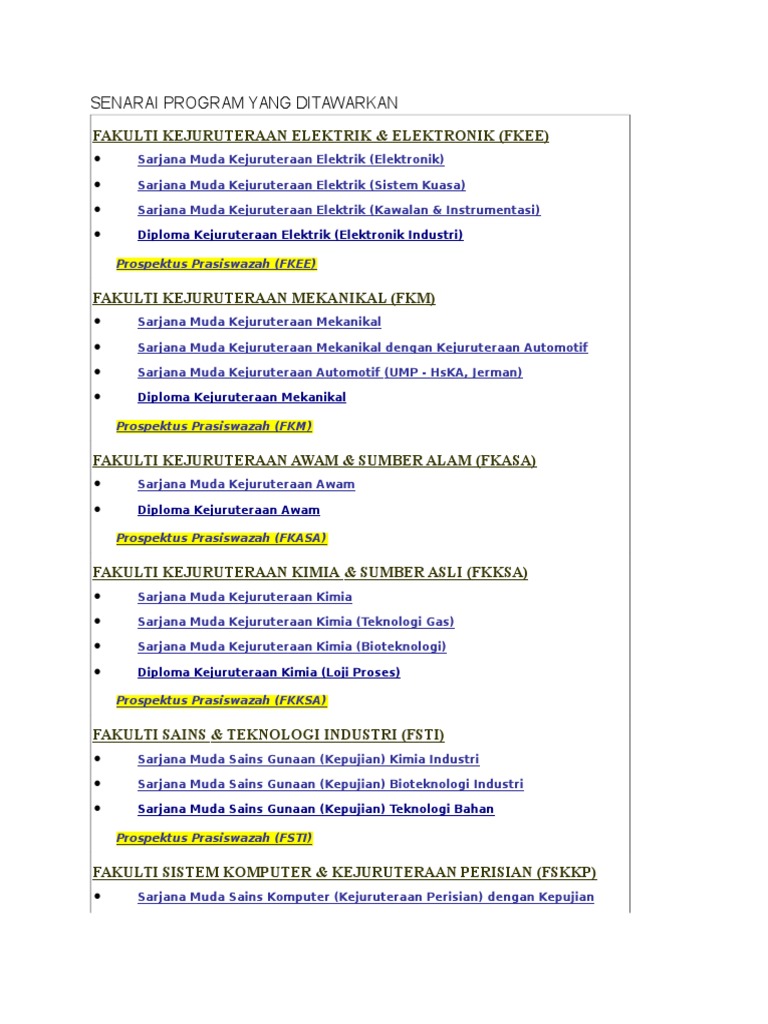 SENARAI PROGRAM YANG DITAWARKAN

FAKULTI KEJURUTERAAN ELEKTRIK & ELEKTRONIK (FKEE)

- Sarjana Muda Kejuruteraan Elektrik (Elektronik)
- Sarjana Muda Kejuruteraan Elektrik (Sistem Kuasa)
- Sarjana Muda Kejuruteraan Elektrik (Kawalan & Instrumentasi)
- Diploma Kejuruteraan Elektrik (Elektronik Industri)

Prospektus Prasiswazah (FKEE)

FAKULTI KEJURUTERAAN MEKANIKAL (FKM)

- Sarjana Muda Kejuruteraan Mekanikal
- Sarjana Muda Kejuruteraan Mekanikal dengan Kejuruteraan Automotif
- Sarjana Muda Kejuruteraan Automotif (UMP - HsKA, Jerman)
- Diploma Kejuruteraan Mekanikal

Prospektus Prasiswazah (FKM)

FAKULTI KEJURUTERAAN AWAM & SUMBER ALAM (FKASA)

- Sarjana Muda Kejuruteraan Awam
- Diploma Kejuruteraan Awam

Prospektus Prasiswazah (FKASA)

FAKULTI KEJURUTERAAN KIMIA & SUMBER ASLI (FKKSA)

- Sarjana Muda Kejuruteraan Kimia
- Sarjana Muda Kejuruteraan Kimia (Teknologi Gas)
- Sarjana Muda Kejuruteraan Kimia (Bioteknologi)
- Diploma Kejuruteraan Kimia (Loji Proses)

Prospektus Prasiswazah (FKKSA)

FAKULTI SAINS & TEKNOLOGI INDUSTRI (FSTI)

- Sarjana Muda Sains Gunaan (Kepujian) Kimia Industri
- Sarjana Muda Sains Gunaan (Kepujian) Bioteknologi Industri
- Sarjana Muda Sains Gunaan (Kepujian) Teknologi Bahan

Prospektus Prasiswazah (FSTI)

FAKULTI SISTEM KOMPUTER & KEJURUTERAAN PERISIAN (FSKKP)

- Sarjana Muda Sains Komputer (Kejuruteraan Perisian) dengan Kepujian